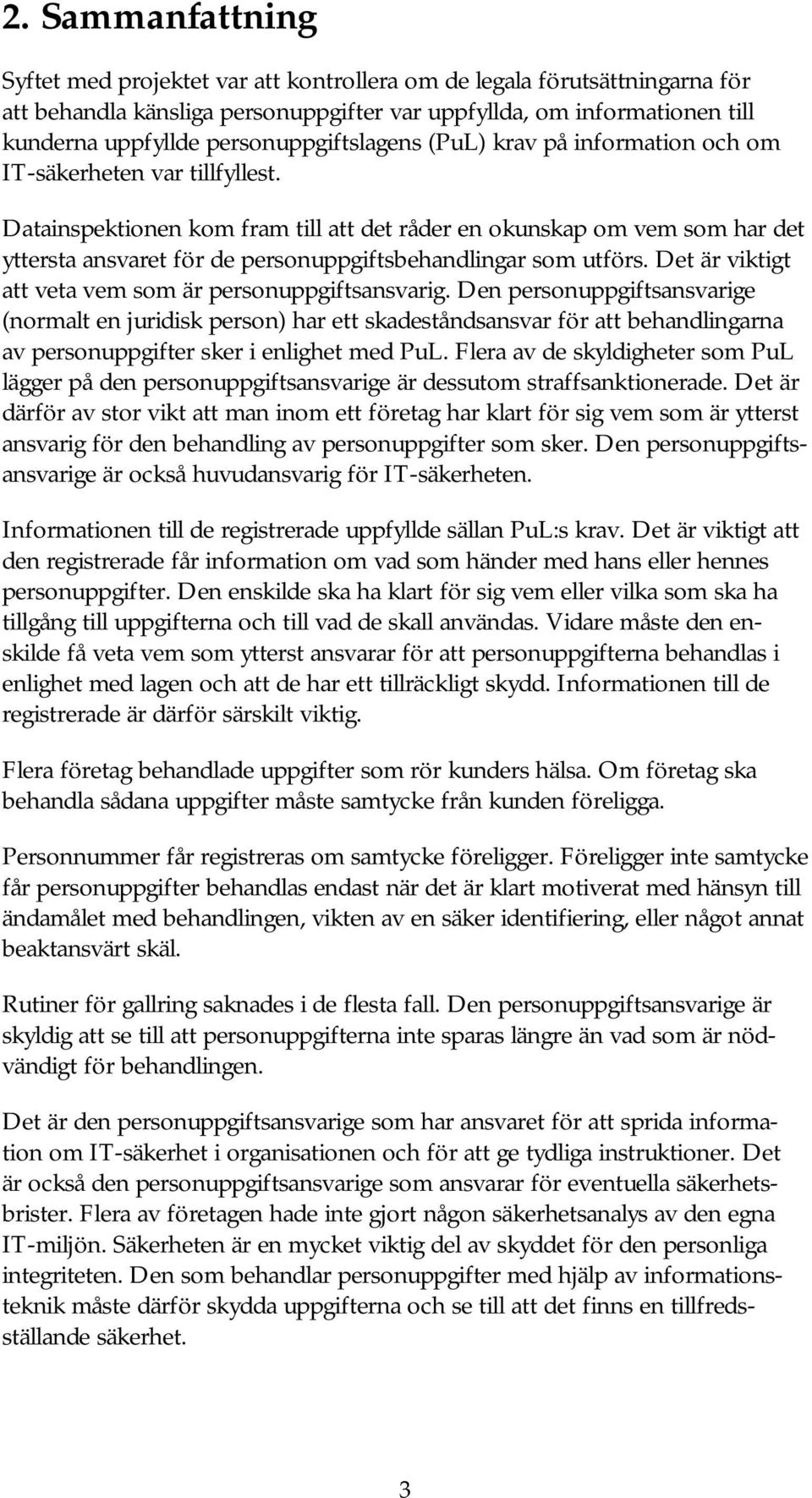 2. Sammanfattning

Syftet med projektet var att kontrollera om de legala förutsättningarna för att behandla känsliga personuppgifter var uppfyllda, om informationen till kunderna uppfyllde personuppgiftslagens (PuL) krav på information och om IT-säkerheten var tillfyllest.

Datainspektionen kom fram till att det råder en okunskap om vem som har det yttersta ansvaret för de personuppgiftsbehandlingar som utförs. Det är viktigt att veta vem som är personuppgiftsansvarig. Den personuppgiftsansvarige (normalt en juridisk person) har ett skadeståndsansvar för att behandlingarna av personuppgifter sker i enlighet med PuL. Flera av de skyldigheter som PuL lägger på den personuppgiftsansvarige är dessutom straffsanktionerade. Det är därför av stor vikt att man inom ett företag har klart för sig vem som är ytterst ansvarig för den behandling av personuppgifter som sker. Den personuppgiftsansvarige är också huvudansvarig för IT-säkerheten.

Informationen till de registrerade uppfyllde sällan PuL:s krav. Det är viktigt att den registrerade får information om vad som händer med hans eller hennes personuppgifter. Den enskilde ska ha klart för sig vem eller vilka som ska ha tillgång till uppgifterna och till vad de skall användas. Vidare måste den enskilde få veta vem som ytterst ansvarar för att personuppgifterna behandlas i enlighet med lagen och att de har ett tillräckligt skydd. Informationen till de registrerade är därför särskilt viktig.

Flera företag behandlade uppgifter som rör kunders hälsa. Om företag ska behandla sådana uppgifter måste samtycke från kunden föreligga.

Personnummer får registreras om samtycke föreligger. Föreligger inte samtycke får personuppgifter behandlas endast när det är klart motiverat med hänsyn till ändamålet med behandlingen, vikten av en säker identifiering, eller något annat beaktansvärt skäl.

Rutiner för gallring saknades i de flesta fall. Den personuppgiftsansvarige är skyldig att se till att personuppgifterna inte sparas längre än vad som är nödvändigt för behandlingen.

Det är den personuppgiftsansvarige som har ansvaret för att sprida information om IT-säkerhet i organisationen och för att ge tydliga instruktioner. Det är också den personuppgiftsansvarige som ansvarar för eventuella säkerhetsbrister. Flera av företagen hade inte gjort någon säkerhetsanalys av den egna IT-miljön. Säkerheten är en mycket viktig del av skyddet för den personliga integriteten. Den som behandlar personuppgifter med hjälp av informationsteknik måste därför skydda uppgifterna och se till att det finns en tillfredsställande säkerhet.

3